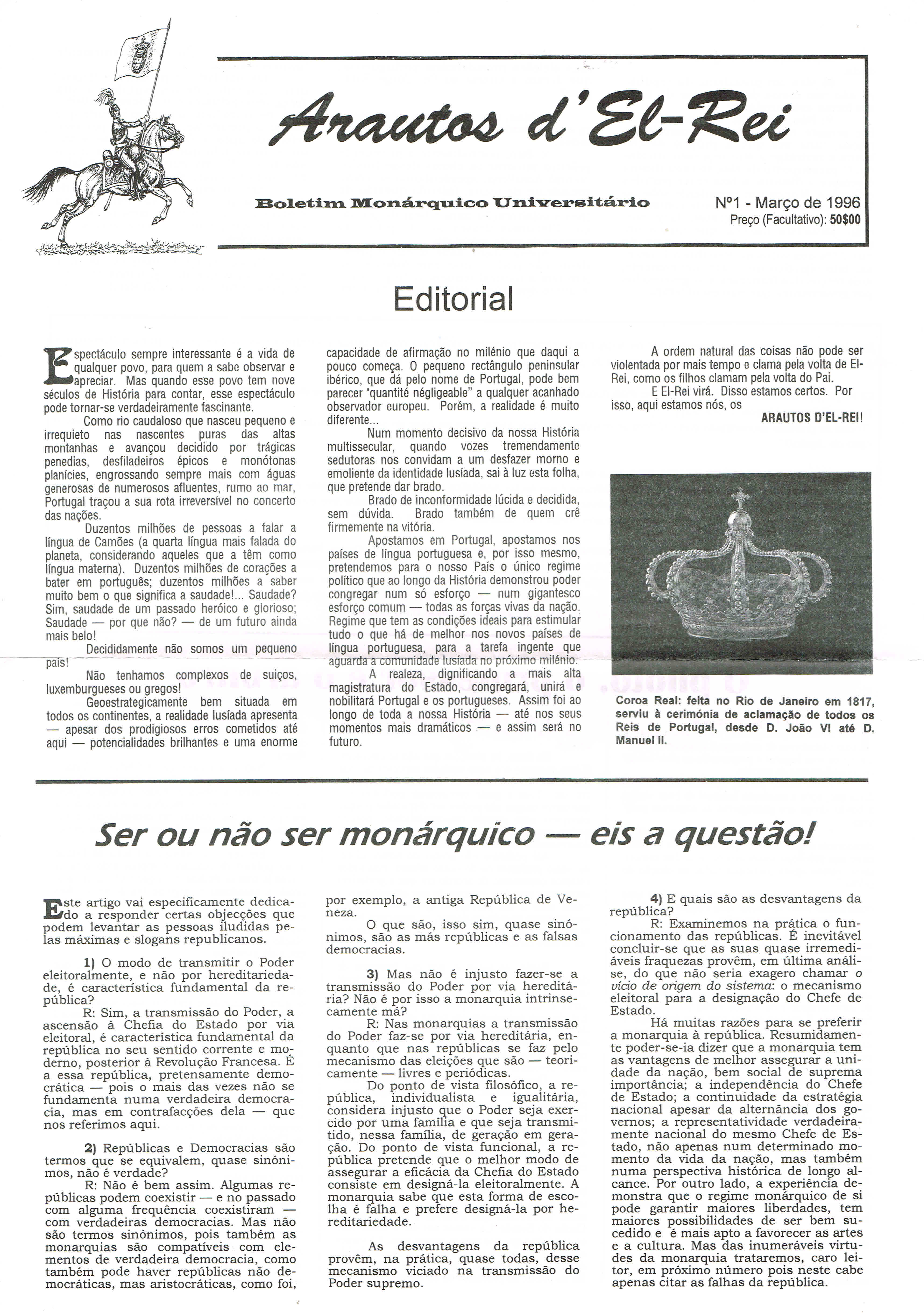 Arautos d'El-Rei

Boletim Monárquico Universitário

Nº1 - Março de 1996
Preço (Facultativo): 50$00

Editorial

Espectáculo sempre interessante é a vida de qualquer povo, para quem a sabe observar e apreciar. Mas quando esse povo tem nove séculos de História para contar, esse espectáculo pode tornar-se verdadeiramente fascinante.

Como rio caudaloso que nasceu pequeno e irrequieto nas nascentes puras das altas montanhas e avançou decidido por trágicas penedias, desfiladeiros épicos e monótonas planícies, engrossando sempre mais com águas generosas de numerosos afluentes, rumo ao mar, Portugal traçou a sua rota irreversível no concerto das nações.

Duzentos milhões de pessoas a falar a língua de Camões (a quarta língua mais falada do planeta, considerando aqueles que a têm como língua materna). Duzentos milhões de corações a bater em português; duzentos milhões a saber muito bem o que significa a saudade!... Saudade? Sim, saudade de um passado heróico e glorioso; Saudade — por que não? — de um futuro ainda mais belo!

Decididamente não somos um pequeno país!

Não tenhamos complexos de suiços, luxemburgueses ou gregos!

Geoestrategicamente bem situada em todos os continentes, a realidade lusíada apresenta — apesar dos prodigiosos erros cometidos até aqui — potencialidades brilhantes e uma enorme capacidade de afirmação no milénio que daqui a pouco começa. O pequeno rectângulo peninsular ibérico, que dá pelo nome de Portugal, pode bem parecer "quantité négligeable" a qualquer acanhado observador europeu. Porém, a realidade é muito diferente...

Num momento decisivo da nossa História multissecular, quando vozes tremendamente sedutoras nos convidam a um desfazer morno e emoliente da identidade lusíada, sai à luz esta folha, que pretende dar brado.

Brado de inconformidade lúcida e decidida, sem dúvida. Brado também de quem crê firmemente na vitória.

Apostamos em Portugal, apostamos nos países de língua portuguesa e, por isso mesmo, pretendemos para o nosso País o único regime político que ao longo da História demonstrou poder congregar num só esforço — num gigantesco esforço comum — todas as forças vivas da nação. Regime que tem as condições ideais para estimular tudo o que há de melhor nos novos países de língua portuguesa, para a tarefa ingente que aguarda a comunidade lusíada no próximo milénio.

A realeza, dignificando a mais alta magistratura do Estado, congregará, unirá e nobilitará Portugal e os portugueses. Assim foi ao longo de toda a nossa História — até nos seus momentos mais dramáticos — e assim será no futuro.

A ordem natural das coisas não pode ser violentada por mais tempo e clama pela volta de El-Rei, como os filhos clamam pela volta do Pai.

E El-Rei virá. Disso estamos certos. Por isso, aqui estamos nós, os

ARAUTOS D'EL-REI!

Coroa Real: feita no Rio de Janeiro em 1817, serviu à cerimónia de aclamação de todos os Reis de Portugal, desde D. João VI até D. Manuel II.

Ser ou não ser monárquico — eis a questão!

Este artigo vai especificamente dedicado a responder certas objecções que podem levantar as pessoas iludidas pelas máximas e slogans republicanos.

1) O modo de transmitir o Poder eleitoralmente, e não por hereditariedade, é característica fundamental da república?

R: Sim, a transmissão do Poder, a ascensão à Chefia do Estado por via eleitoral, é característica fundamental da república no seu sentido corrente e moderno, posterior à Revolução Francesa. É a essa república, pretensamente democrática — pois o mais das vezes não se fundamenta numa verdadeira democracia, mas em contrafacções dela — que nos referimos aqui.

2) Repúblicas e Democracias são termos que se equivalem, quase sinónimos, não é verdade?

R: Não é bem assim. Algumas repúblicas podem coexistir — e no passado com alguma frequência coexistiram — com verdadeiras democracias. Mas não são termos sinónimos, pois também as monarquias são compatíveis com elementos de verdadeira democracia, como também pode haver repúblicas não democráticas, mas aristocráticas, como foi, por exemplo, a antiga República de Veneza.

O que são, isso sim, quase sinónimos, são as más repúblicas e as falsas democracias.

3) Mas não é injusto fazer-se a transmissão do Poder por via hereditária? Não é por isso a monarquia intrinsecamente má?

R: Nas monarquias a transmissão do Poder faz-se por via hereditária, enquanto que nas repúblicas se faz pelo mecanismo das eleições que são — teoricamente — livres e periódicas.

Do ponto de vista filosófico, a república, individualista e igualitária, considera injusto que o Poder seja exercido por uma família e que seja transmitido, nessa família, de geração em geração. Do ponto de vista funcional, a república pretende que o melhor modo de assegurar a eficácia da Chefia do Estado consiste em designá-la eleitoralmente. A monarquia sabe que esta forma de escolha é falha e prefere designá-la por hereditariedade.

As desvantagens da república provêm, na prática, quase todas, desse mecanismo viciado na transmissão do Poder supremo.

4) E quais são as desvantagens da república?

R: Examinemos na prática o funcionamento das repúblicas. É inevitável concluir-se que as suas quase irremediáveis fraquezas provêm, em última análise, do que não seria exagero chamar o vício de origem do sistema: o mecanismo eleitoral para a designação do Chefe de Estado.

Há muitas razões para se preferir a monarquia à república. Resumidamente poder-se-ia dizer que a monarquia tem as vantagens de melhor assegurar a unidade da nação, bem social de suprema importância; a independência do Chefe de Estado; a continuidade da estratégia nacional apesar da alternância dos governos; a representatividade verdadeiramente nacional do mesmo Chefe de Estado, não apenas num determinado momento da vida da nação, mas também numa perspectiva histórica de longo alcance. Por outro lado, a experiência demonstra que o regime monárquico de si pode garantir maiores liberdades, tem maiores possibilidades de ser bem sucedido e é mais apto a favorecer as artes e a cultura. Mas das inumeráveis virtudes da monarquia trataremos, caro leitor, em próximo número pois neste cabe apenas citar as falhas da república.